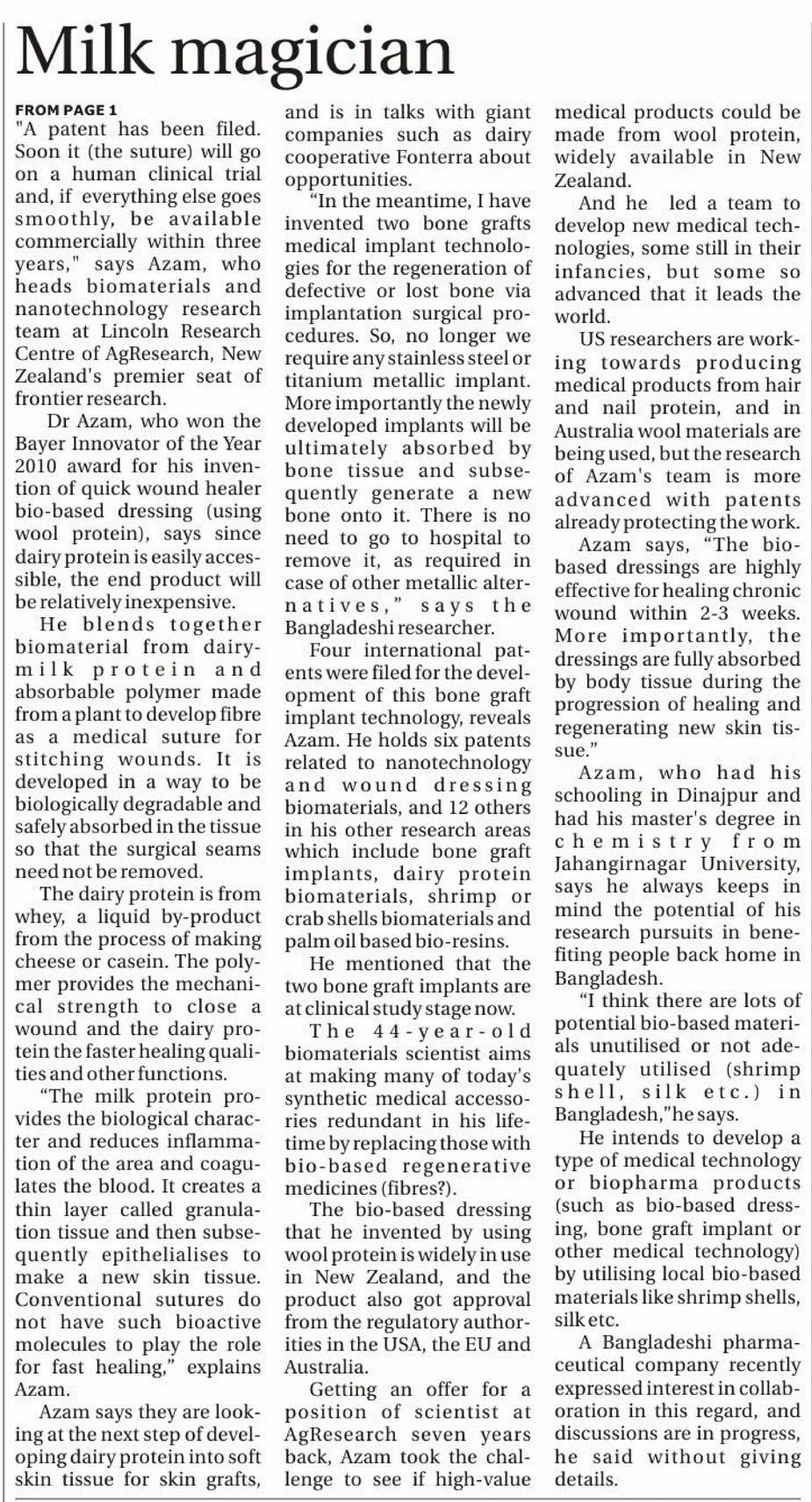 Milk magician

FROM PAGE 1
"A patent has been filed. Soon it (the suture) will go on a human clinical trial and, if everything else goes smoothly, be available commercially within three years," says Azam, who heads biomaterials and nanotechnology research team at Lincoln Research Centre of AgResearch, New Zealand's premier seat of frontier research.

Dr Azam, who won the Bayer Innovator of the Year 2010 award for his invention of quick wound healer bio-based dressing (using wool protein), says since dairy protein is easily accessible, the end product will be relatively inexpensive.

He blends together biomaterial from dairy-milk protein and absorbable polymer made from a plant to develop fibre as a medical suture for stitching wounds. It is developed in a way to be biologically degradable and safely absorbed in the tissue so that the surgical seams need not be removed.

The dairy protein is from whey, a liquid by-product from the process of making cheese or casein. The polymer provides the mechanical strength to close a wound and the dairy protein the faster healing qualities and other functions.

"The milk protein provides the biological character and reduces inflammation of the area and coagulates the blood. It creates a thin layer called granulation tissue and then subsequently epithelialises to make a new skin tissue. Conventional sutures do not have such bioactive molecules to play the role for fast healing," explains Azam.

Azam says they are looking at the next step of developing dairy protein into soft skin tissue for skin grafts, and is in talks with giant companies such as dairy cooperative Fonterra about opportunities.

"In the meantime, I have invented two bone grafts medical implant technologies for the regeneration of defective or lost bone via implantation surgical procedures. So, no longer we require any stainless steel or titanium metallic implant. More importantly the newly developed implants will be ultimately absorbed by bone tissue and subsequently generate a new bone onto it. There is no need to go to hospital to remove it, as required in case of other metallic alternatives," says the Bangladeshi researcher.

Four international patents were filed for the development of this bone graft implant technology, reveals Azam. He holds six patents related to nanotechnology and wound dressing biomaterials, and 12 others in his other research areas which include bone graft implants, dairy protein biomaterials, shrimp or crab shells biomaterials and palm oil based bio-resins.

He mentioned that the two bone graft implants are at clinical study stage now.

The 44-year-old biomaterials scientist aims at making many of today's synthetic medical accessories redundant in his lifetime by replacing those with bio-based regenerative medicines (fibres?).

The bio-based dressing that he invented by using wool protein is widely in use in New Zealand, and the product also got approval from the regulatory authorities in the USA, the EU and Australia.

Getting an offer for a position of scientist at AgResearch seven years back, Azam took the challenge to see if high-value medical products could be made from wool protein, widely available in New Zealand.

And he led a team to develop new medical technologies, some still in their infancies, but some so advanced that it leads the world.

US researchers are working towards producing medical products from hair and nail protein, and in Australia wool materials are being used, but the research of Azam's team is more advanced with patents already protecting the work.

Azam says, "The bio-based dressings are highly effective for healing chronic wound within 2-3 weeks. More importantly, the dressings are fully absorbed by body tissue during the progression of healing and regenerating new skin tissue."

Azam, who had his schooling in Dinajpur and had his master's degree in chemistry from Jahangirnagar University, says he always keeps in mind the potential of his research pursuits in benefiting people back home in Bangladesh.

"I think there are lots of potential bio-based materials unutilised or not adequately utilised (shrimp shell, silk etc.) in Bangladesh,"he says.

He intends to develop a type of medical technology or biopharma products (such as bio-based dressing, bone graft implant or other medical technology) by utilising local bio-based materials like shrimp shells, silk etc.

A Bangladeshi pharmaceutical company recently expressed interest in collaboration in this regard, and discussions are in progress, he said without giving details.